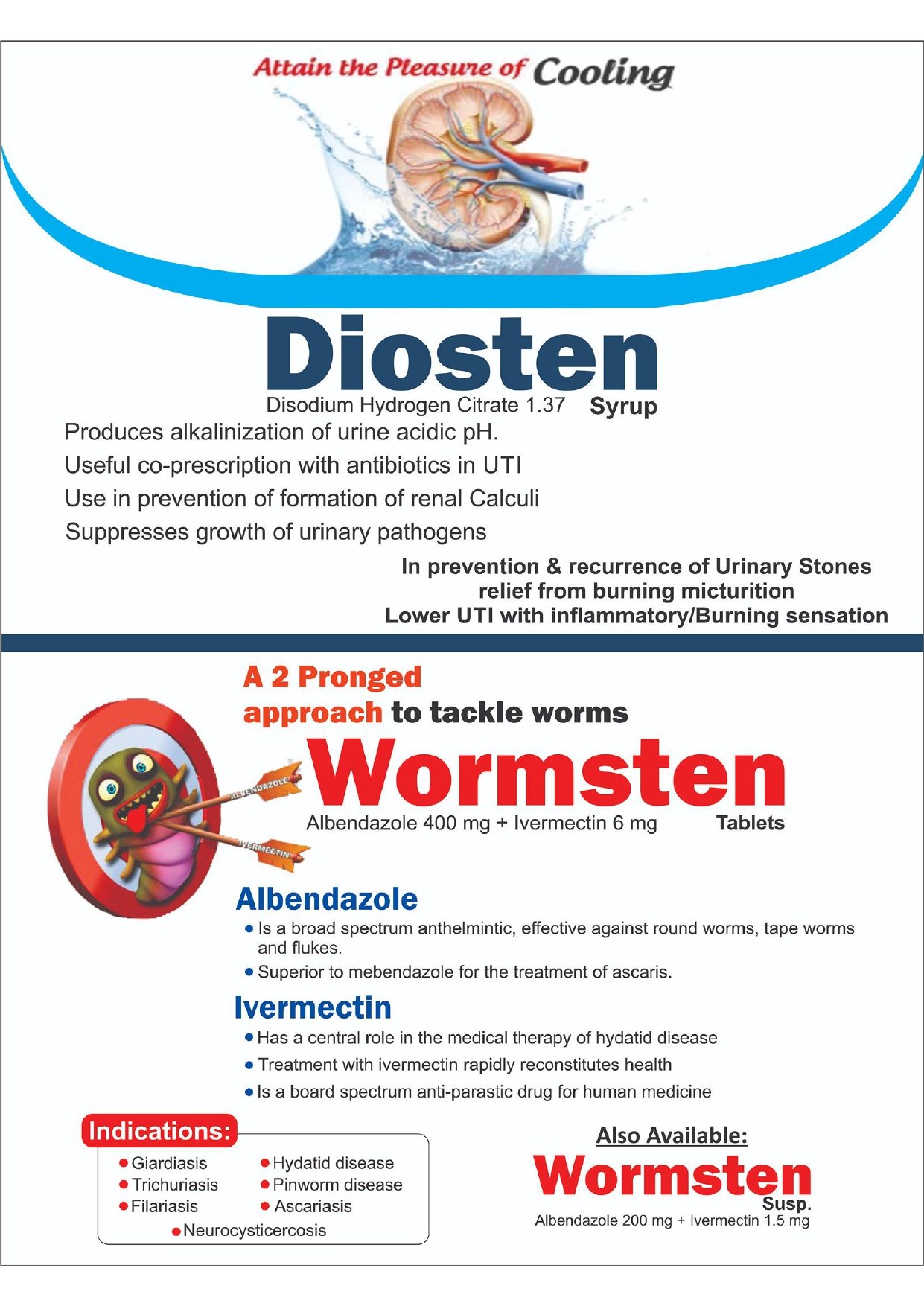 Attain the Pleasure of Cooling

Diosten

Disodium Hydrogen Citrate 1.37 Syrup

Produces alkalinization of urine acidic pH.

Useful co-prescription with antibiotics in UTI

Use in prevention of formation of renal Calculi

Suppresses growth of urinary pathogens

In prevention & recurrence of Urinary Stones
relief from burning micturition
Lower UTI with inflammatory/Burning sensation

A 2 Pronged
approach to tackle worms

ALBENDAZOLE
IVERMECTIN

Wormsten

Albendazole 400 mg + Ivermectin 6 mg Tablets

Albendazole

• Is a broad spectrum anthelmintic, effective against round worms, tape worms and flukes.

• Superior to mebendazole for the treatment of ascaris.

Ivermectin

• Has a central role in the medical therapy of hydatid disease

• Treatment with ivermectin rapidly reconstitutes health

• Is a board spectrum anti-parastic drug for human medicine

Indications:

• Giardiasis
• Trichuriasis
• Filariasis
• Hydatid disease
• Pinworm disease
• Ascariasis
• Neurocysticercosis

Also Available:

Wormsten
Susp.
Albendazole 200 mg + Ivermectin 1.5 mg